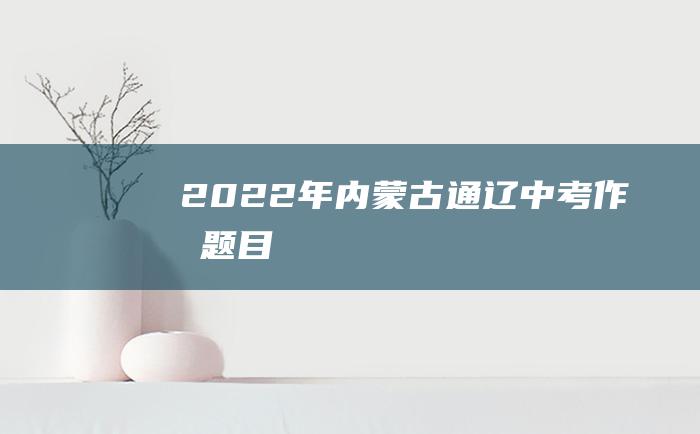 2022年内蒙古通辽中考作 题目